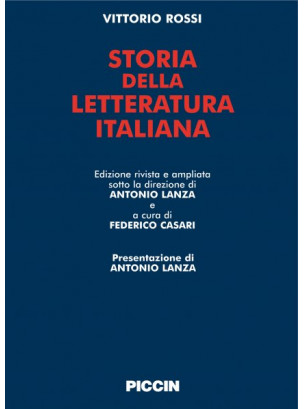 VITTORIO ROSSI

STORIA
DELLA
LETTERATURA
ITALIANA

Edizione rivista e ampliata
sotto la direzione di
ANTONIO LANZA
e
a cura di
FEDERICO CASARI

Presentazione di
ANTONIO LANZA

PICCIN